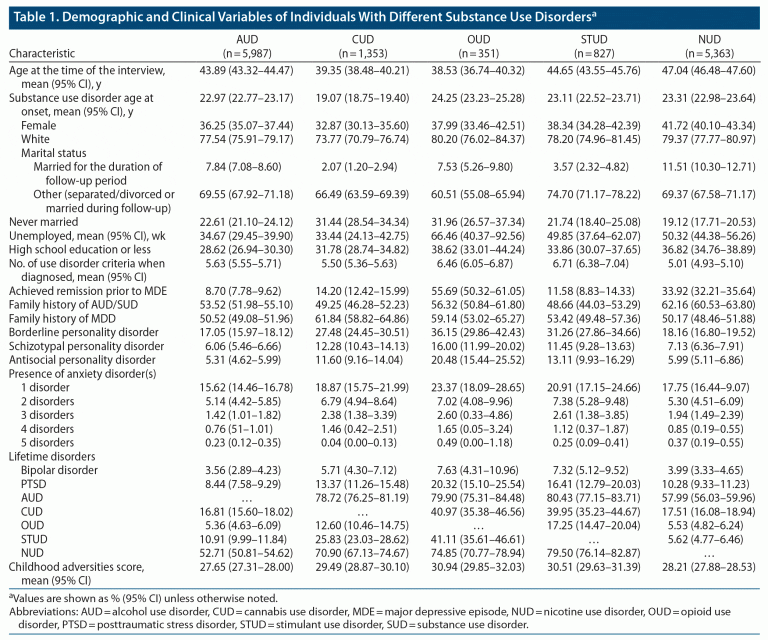 Table 1. Demographic and Clinical Variables of Individuals With Different Substance Use Disorders$^a$

| Characteristic | AUD (n = 5,987) | CUD (n = 1,353) | OUD (n = 351) | STUD (n = 827) | NUD (n = 5,363) |
|---|---|---|---|---|---|
| Age at the time of the interview, mean (95% CI), y | 43.89 (43.32–44.47) | 39.35 (38.48–40.21) | 38.53 (36.74–40.32) | 44.65 (43.55–45.76) | 47.04 (46.48–47.60) |
| Substance use disorder age at onset, mean (95% CI), y | 22.97 (22.77–23.17) | 19.07 (18.75–19.40) | 24.25 (23.23–25.28) | 23.11 (22.52–23.71) | 23.31 (22.98–23.64) |
| Female | 36.25 (35.07–37.44) | 32.87 (30.13–35.60) | 37.99 (33.46–42.51) | 38.34 (34.28–42.39) | 41.72 (40.10–43.34) |
| White | 77.54 (75.91–79.17) | 73.77 (70.79–76.74) | 80.20 (76.02–84.37) | 78.20 (74.96–81.45) | 79.37 (77.77–80.97) |
| Marital status | | | | | |
| Married for the duration of follow-up period | 7.84 (7.08–8.60) | 2.07 (1.20–2.94) | 7.53 (5.26–9.80) | 3.57 (2.32–4.82) | 11.51 (10.30–12.71) |
| Other (separated/divorced or married during follow-up) | 69.55 (67.92–71.18) | 66.49 (63.59–69.39) | 60.51 (55.08–65.94) | 74.70 (71.17–78.22) | 69.37 (67.58–71.17) |
| Never married | 22.61 (21.10–24.12) | 31.44 (28.54–34.34) | 31.96 (26.57–37.34) | 21.74 (18.40–25.08) | 19.12 (17.71–20.53) |
| Unemployed, mean (95% CI), wk | 34.67 (29.45–39.90) | 33.44 (24.13–42.75) | 66.46 (40.37–92.56) | 49.85 (37.64–62.07) | 50.32 (44.38–56.26) |
| High school education or less | 28.62 (26.94–30.30) | 31.78 (28.74–34.82) | 38.62 (33.01–44.24) | 33.86 (30.07–37.65) | 36.82 (34.76–38.89) |
| No. of use disorder criteria when diagnosed, mean (95% CI) | 5.63 (5.55–5.71) | 5.50 (5.36–5.63) | 6.46 (6.05–6.87) | 6.71 (6.38–7.04) | 5.01 (4.93–5.10) |
| Achieved remission prior to MDE | 8.70 (7.78–9.62) | 14.20 (12.42–15.99) | 55.69 (50.32–61.05) | 11.58 (8.83–14.33) | 33.92 (32.21–35.64) |
| Family history of AUD/SUD | 53.52 (51.98–55.10) | 49.25 (46.28–52.23) | 56.32 (50.84–61.80) | 48.66 (44.03–53.29) | 62.16 (60.53–63.80) |
| Family history of MDD | 50.52 (49.08–51.96) | 61.84 (58.82–64.86) | 59.14 (53.02–65.27) | 53.42 (49.48–57.36) | 50.17 (48.46–51.88) |
| Borderline personality disorder | 17.05 (15.97–18.12) | 27.48 (24.45–30.51) | 36.15 (29.86–42.43) | 31.26 (27.86–34.66) | 18.16 (16.80–19.52) |
| Schizotypal personality disorder | 6.06 (5.46–6.66) | 12.28 (10.43–14.13) | 16.00 (11.99–20.02) | 11.45 (9.28–13.63) | 7.13 (6.36–7.91) |
| Antisocial personality disorder | 5.31 (4.62–5.99) | 11.60 (9.16–14.04) | 20.48 (15.44–25.52) | 13.11 (9.93–16.29) | 5.99 (5.11–6.86) |
| Presence of anxiety disorder(s) | | | | | |
| 1 disorder | 15.62 (14.46–16.78) | 18.87 (15.75–21.99) | 23.37 (18.09–28.65) | 20.91 (17.15–24.66) | 17.75 (16.44–9.07) |
| 2 disorders | 5.14 (4.42–5.85) | 6.79 (4.94–8.64) | 7.02 (4.08–9.96) | 7.38 (5.28–9.48) | 5.30 (4.51–6.09) |
| 3 disorders | 1.42 (1.01–1.82) | 2.38 (1.38–3.39) | 2.60 (0.33–4.86) | 2.61 (1.38–3.85) | 1.94 (1.49–2.39) |
| 4 disorders | 0.76 (51–1.01) | 1.46 (0.42–2.51) | 1.65 (0.05–3.24) | 1.12 (0.37–1.87) | 0.85 (0.19–0.55) |
| 5 disorders | 0.23 (0.12–0.35) | 0.04 (0.00–0.13) | 0.49 (0.00–1.18) | 0.25 (0.09–0.41) | 0.37 (0.19–0.55) |
| Lifetime disorders | | | | | |
| Bipolar disorder | 3.56 (2.89–4.23) | 5.71 (4.30–7.12) | 7.63 (4.31–10.96) | 7.32 (5.12–9.52) | 3.99 (3.33–4.65) |
| PTSD | 8.44 (7.58–9.29) | 13.37 (11.26–15.48) | 20.32 (15.10–25.54) | 16.41 (12.79–20.03) | 10.28 (9.33–11.23) |
| AUD | … | 78.72 (76.25–81.19) | 79.90 (75.31–84.48) | 80.43 (77.15–83.71) | 57.99 (56.03–59.96) |
| CUD | 16.81 (15.60–18.02) | … | 40.97 (35.38–46.56) | 39.95 (35.23–44.67) | 17.51 (16.08–18.94) |
| OUD | 5.36 (4.63–6.09) | 12.60 (10.46–14.75) | … | 17.25 (14.47–20.04) | 5.53 (4.82–6.24) |
| STUD | 10.91 (9.99–11.84) | 25.83 (23.03–28.62) | 41.11 (35.61–46.61) | … | 5.62 (4.77–6.46) |
| NUD | 52.71 (50.81–54.62) | 70.90 (67.13–74.67) | 74.85 (70.77–78.94) | 79.50 (76.14–82.87) | … |
| Childhood adversities score, mean (95% CI) | 27.65 (27.31–28.00) | 29.49 (28.87–30.10) | 30.94 (29.85–32.03) | 30.51 (29.63–31.39) | 28.21 (27.88–28.53) |

$^a$Values are shown as % (95% CI) unless otherwise noted.

Abbreviations: AUD = alcohol use disorder, CUD = cannabis use disorder, MDE = major depressive episode, NUD = nicotine use disorder, OUD = opioid use disorder, PTSD = posttraumatic stress disorder, STUD = stimulant use disorder, SUD = substance use disorder.